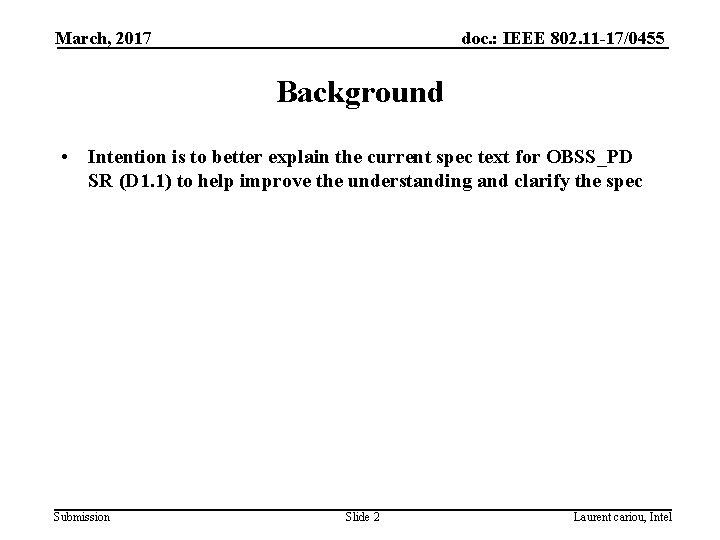 March, 2017

doc.: IEEE 802.11-17/0455

Background

• Intention is to better explain the current spec text for OBSS_PD SR (D1.1) to help improve the understanding and clarify the spec

Submission

Slide 2

Laurent cariou, Intel